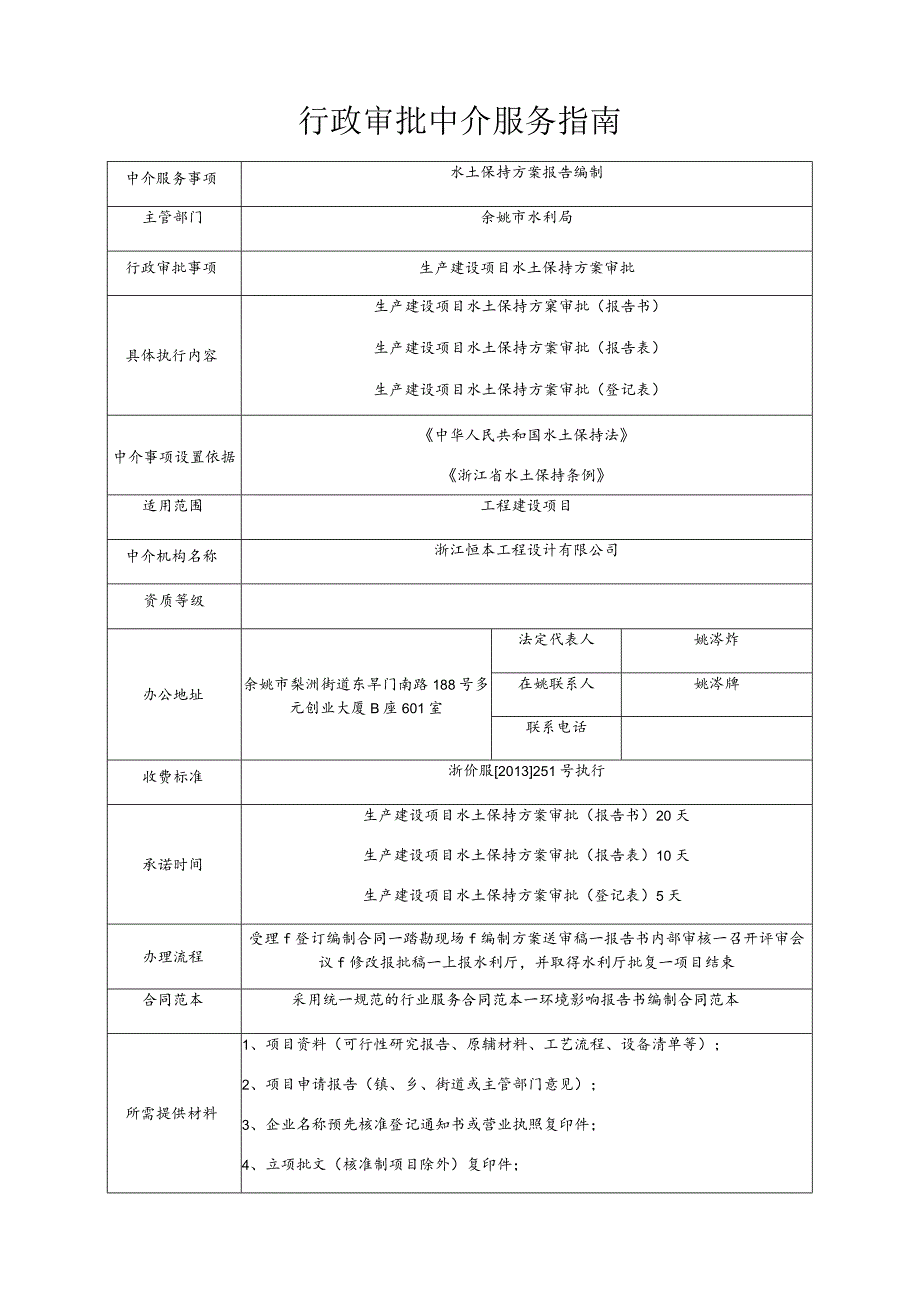 行政审批中介服务指南

| 中介服务事项 | 水土保持方案报告编制 | | |
|---|---|---|---|
| 主管部门 | 余姚市水利局 | | |
| 行政审批事项 | 生产建设项目水土保持方案审批 | | |
| 具体执行内容 | 生产建设项目水土保持方案审批（报告书）<br>生产建设项目水土保持方案审批（报告表）<br>生产建设项目水土保持方案审批（登记表） | | |
| 中介事项设置依据 | 《中华人民共和国水土保持法》<br>《浙江省水土保持条例》 | | |
| 适用范围 | 工程建设项目 | | |
| 中介机构名称 | 浙江恒本工程设计有限公司 | | |
| 资质等级 | | | |
| 办公地址 | 余姚市梨洲街道东旱门南路188号多元创业大厦B座601室 | 法定代表人 | 姚涔炸 |
| | | 在姚联系人 | 姚涔牌 |
| | | 联系电话 | |
| 收费标准 | 浙价服[2013]251号执行 | | |
| 承诺时间 | 生产建设项目水土保持方案审批（报告书）20天<br>生产建设项目水土保持方案审批（报告表）10天<br>生产建设项目水土保持方案审批（登记表）5天 | | |
| 办理流程 | 受理f登订编制合同一踏勘现场f编制方案送审稿一报告书内部审核一召开评审会议f修改报批稿一上报水利厅，并取得水利厅批复一项目结束 | | |
| 合同范本 | 采用统一规范的行业服务合同范本一环境影响报告书编制合同范本 | | |
| 所需提供材料 | 1、项目资料（可行性研究报告、原辅材料、工艺流程、设备清单等）；<br>2、项目申请报告（镇、乡、街道或主管部门意见）；<br>3、企业名称预先核准登记通知书或营业执照复印件；<br>4、立项批文（核准制项目除外）复印件； | | |